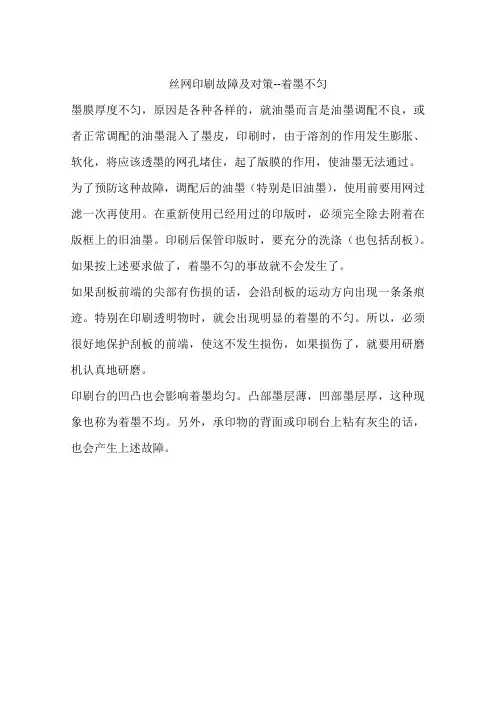 丝网印刷故障及对策--着墨不匀

墨膜厚度不匀，原因是各种各样的，就油墨而言是油墨调配不良，或者正常调配的油墨混入了墨皮，印刷时，由于溶剂的作用发生膨胀、软化，将应该透墨的网孔堵住，起了版膜的作用，使油墨无法通过。为了预防这种故障，调配后的油墨（特别是旧油墨），使用前要用网过滤一次再使用。在重新使用已经用过的印版时，必须完全除去附着在版框上的旧油墨。印刷后保管印版时，要充分的洗涤（也包括刮板）。如果按上述要求做了，着墨不匀的事故就不会发生了。

如果刮板前端的尖部有伤损的话，会沿刮板的运动方向出现一条条痕迹。特别在印刷透明物时，就会出现明显的着墨的不匀。所以，必须很好地保护刮板的前端，使这不发生损伤，如果损伤了，就要用研磨机认真地研磨。

印刷台的凹凸也会影响着墨均匀。凸部墨层薄，凹部墨层厚，这种现象也称为着墨不均。另外，承印物的背面或印刷台上粘有灰尘的话，也会产生上述故障。